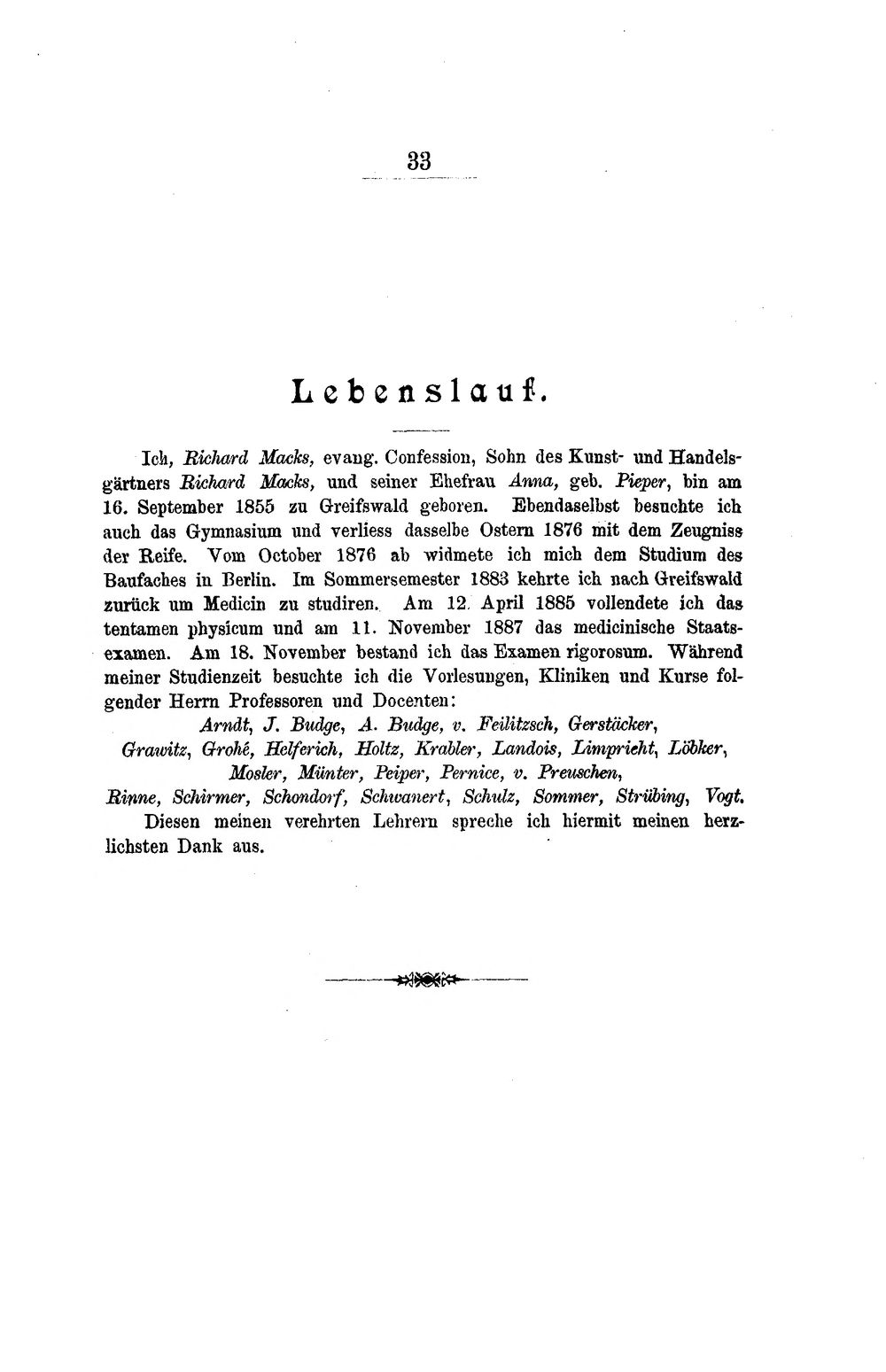 33

Lebenslauf.

Ich, Richard Macks, evang. Confession, Sohn des Kunst- und Handelsgärtners Richard Macks, und seiner Ehefrau Anna, geb. Pieper, bin am 16. September 1855 zu Greifswald geboren. Ebendaselbst besuchte ich auch das Gymnasium und verliess dasselbe Ostern 1876 mit dem Zeugniss der Reife. Vom October 1876 ab widmete ich mich dem Studium des Baufaches in Berlin. Im Sommersemester 1883 kehrte ich nach Greifswald zurück um Medicin zu studiren. Am 12. April 1885 vollendete ich das tentamen physicum und am 11. November 1887 das medicinische Staatsexamen. Am 18. November bestand ich das Examen rigorosum. Während meiner Studienzeit besuchte ich die Vorlesungen, Kliniken und Kurse folgender Herrn Professoren und Docenten:

Arndt, J. Budge, A. Budge, v. Feilitzsch, Gerstäcker,
Grawitz, Grohé, Helferich, Holtz, Krabler, Landois, Limpricht, Löbker,
Mosler, Münter, Peiper, Pernice, v. Preuschen,
Rinne, Schirmer, Schondorf, Schwanert, Schulz, Sommer, Strübing, Vogt.

Diesen meinen verehrten Lehrern spreche ich hiermit meinen herzlichsten Dank aus.